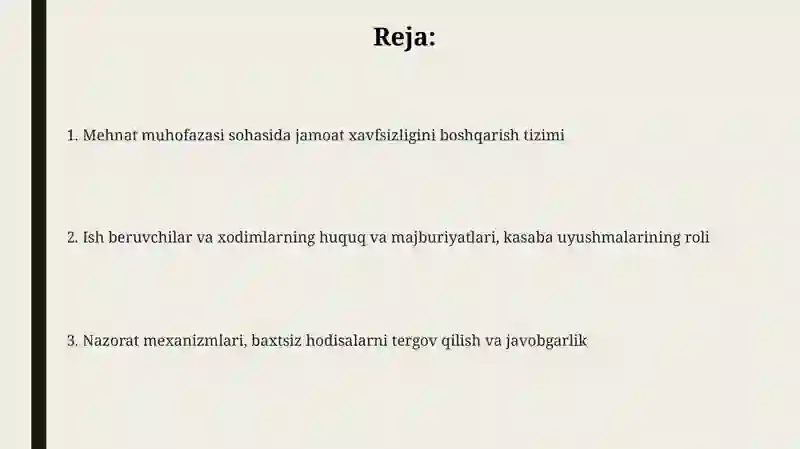 Reja:

1. Mehnat muhofazasi sohasida jamoat xavfsizligini boshqarish tizimi

2. Ish beruvchilar va xodimlarning huquq va majburiyatlari, kasaba uyushmalarining roli

3. Nazorat mexanizmlari, baxtsiz hodisalarni tergov qilish va javobgarlik